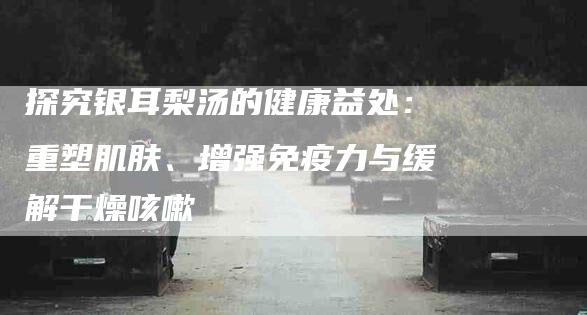 探究银耳梨汤的健康益处：重塑肌肤、增强免疫力与缓解干燥咳嗽